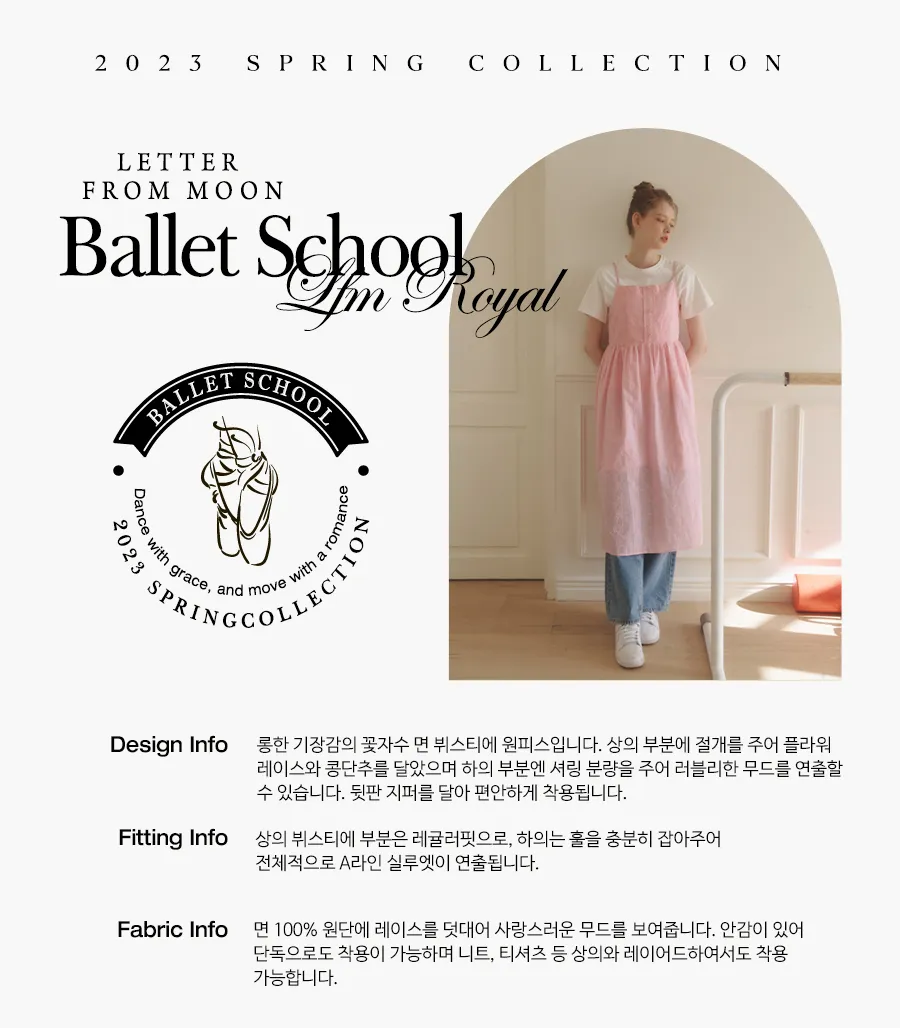 2023 SPRING COLLECTION

LETTER FROM MOON

Ballet School

Lfm Royal

BALLET SCHOOL

Dance with grace, and move with a romance

2023 SPRINGCOLLECTION

Design Info
롱한 기장감의 꽃자수 면 뷔스티에 원피스입니다. 상의 부분에 절개를 주어 플라워 레이스와 콩단추를 달았으며 하의 부분엔 셔링 분량을 주어 러블리한 무드를 연출할 수 있습니다. 뒷판 지퍼를 달아 편안하게 착용됩니다.

Fitting Info
상의 뷔스티에 부분은 레귤러핏으로, 하의는 홀을 충분히 잡아주어 전체적으로 A라인 실루엣이 연출됩니다.

Fabric Info
면 100% 원단에 레이스를 덧대어 사랑스러운 무드를 보여줍니다. 안감이 있어 단독으로도 착용이 가능하며 니트, 티셔츠 등 상의와 레이어드하여서도 착용 가능합니다.